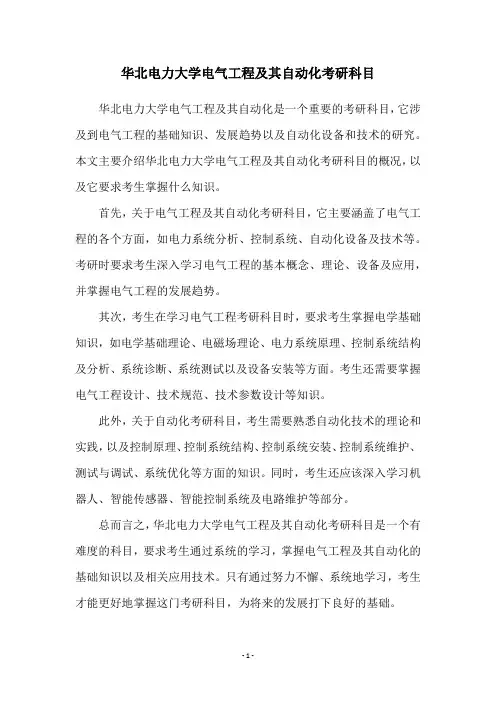 华北电力大学电气工程及其自动化考研科目

华北电力大学电气工程及其自动化是一个重要的考研科目，它涉及到电气工程的基础知识、发展趋势以及自动化设备和技术的研究。本文主要介绍华北电力大学电气工程及其自动化考研科目的概况，以及它要求考生掌握什么知识。

首先，关于电气工程及其自动化考研科目，它主要涵盖了电气工程的各个方面，如电力系统分析、控制系统、自动化设备及技术等。考研时要求考生深入学习电气工程的基本概念、理论、设备及应用，并掌握电气工程的发展趋势。

其次，考生在学习电气工程考研科目时，要求考生掌握电学基础知识，如电学基础理论、电磁场理论、电力系统原理、控制系统结构及分析、系统诊断、系统测试以及设备安装等方面。考生还需要掌握电气工程设计、技术规范、技术参数设计等知识。

此外，关于自动化考研科目，考生需要熟悉自动化技术的理论和实践，以及控制原理、控制系统结构、控制系统安装、控制系统维护、测试与调试、系统优化等方面的知识。同时，考生还应该深入学习机器人、智能传感器、智能控制系统及电路维护等部分。

总而言之，华北电力大学电气工程及其自动化考研科目是一个有难度的科目，要求考生通过系统的学习，掌握电气工程及其自动化的基础知识以及相关应用技术。只有通过努力不懈、系统地学习，考生才能更好地掌握这门考研科目，为将来的发展打下良好的基础。

- 1 -